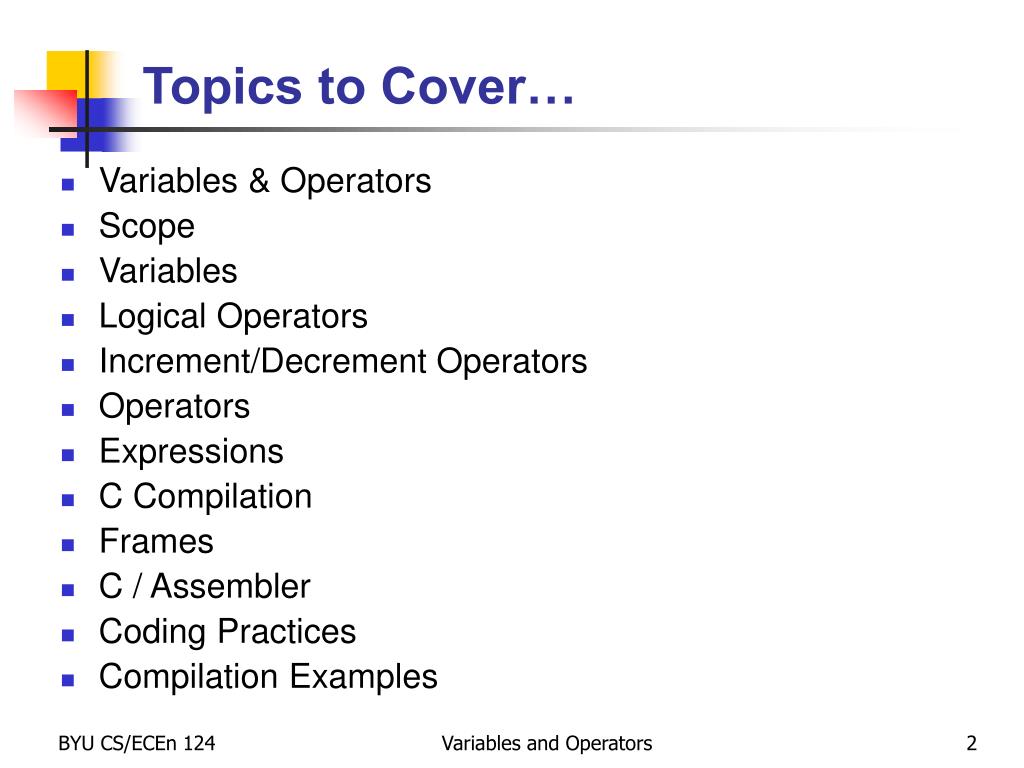 Topics to Cover…

- Variables & Operators
- Scope
- Variables
- Logical Operators
- Increment/Decrement Operators
- Operators
- Expressions
- C Compilation
- Frames
- C / Assembler
- Coding Practices
- Compilation Examples

BYU CS/ECEn 124 Variables and Operators 2